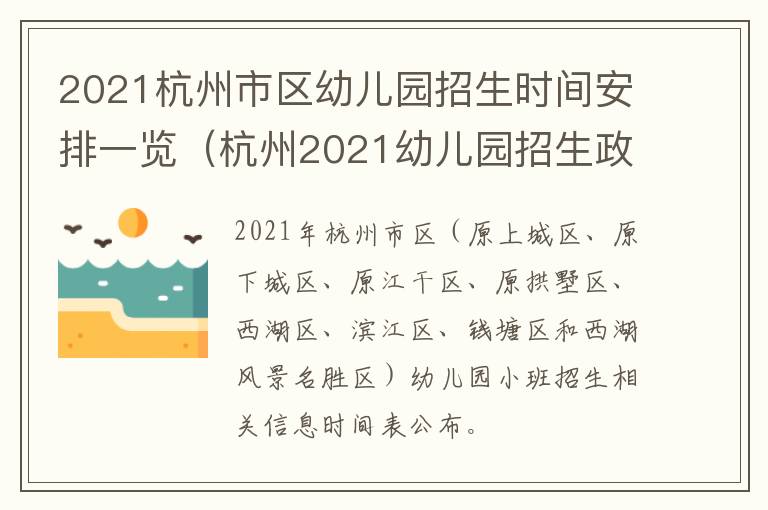 2021杭州市区幼儿园招生时间安排一览（杭州2021幼儿园招生政

2021年杭州市区（原上城区、原下城区、原江干区、原拱墅区、西湖区、滨江区、钱塘区和西湖风景名胜区）幼儿园小班招生相关信息时间表公布。